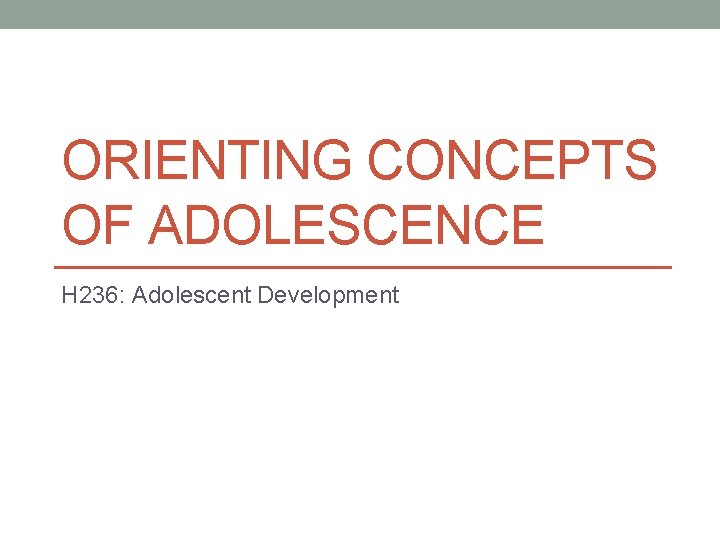 ORIENTING CONCEPTS OF ADOLESCENCE

H236: Adolescent Development